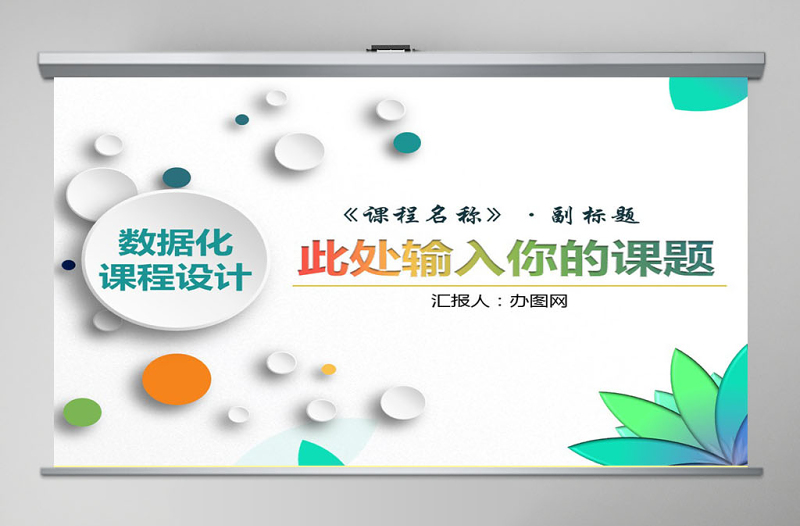 数据化
课程设计

《课程名称》 · 副标题

此处输入你的课题

汇报人：办图网